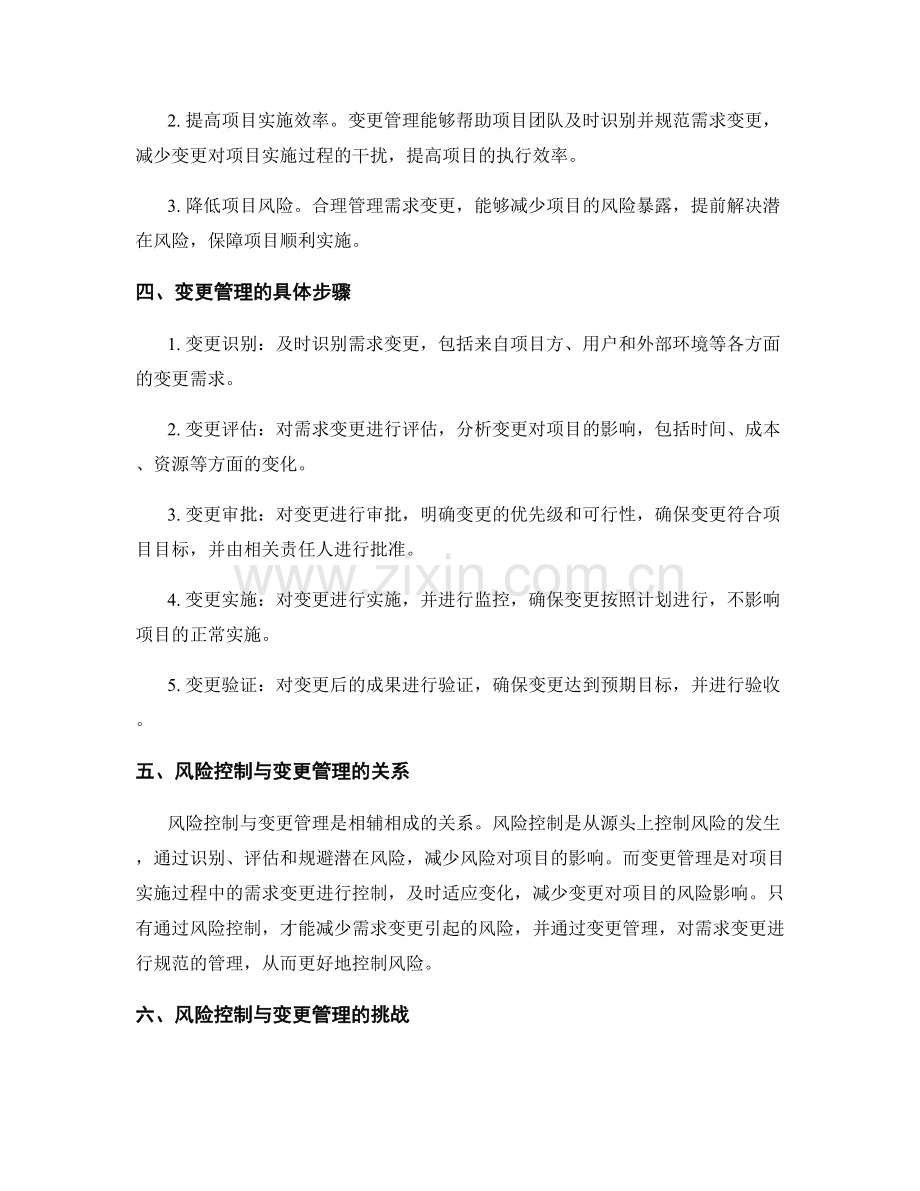 2.提高项目实施效率。变更管理能够帮助项目团队及时识别并规范需求变更，减少变更对项目实施过程的干扰，提高项目的执行效率。

3.降低项目风险。合理管理需求变更，能够减少项目的风险暴露，提前解决潜在风险，保障项目顺利实施。

四、变更管理的具体步骤

1.变更识别：及时识别需求变更，包括来自项目方、用户和外部环境等各方面的变更需求。

2.变更评估：对需求变更进行评估，分析变更对项目的影响，包括时间、成本、资源等方面的变化。

3.变更审批：对变更进行审批，明确变更的优先级和可行性，确保变更符合项目目标，并由相关责任人进行批准。

4.变更实施：对变更进行实施，并进行监控，确保变更按照计划进行，不影响项目的正常实施。

5.变更验证：对变更后的成果进行验证，确保变更达到预期目标，并进行验收。

五、风险控制与变更管理的关系

风险控制与变更管理是相辅相成的关系。风险控制是从源头上控制风险的发生，通过识别、评估和规避潜在风险，减少风险对项目的影响。而变更管理是对项目实施过程中的需求变更进行控制，及时适应变化，减少变更对项目的风险影响。只有通过风险控制，才能减少需求变更引起的风险，并通过变更管理，对需求变更进行规范的管理，从而更好地控制风险。

六、风险控制与变更管理的挑战

www.zixin.com.cn